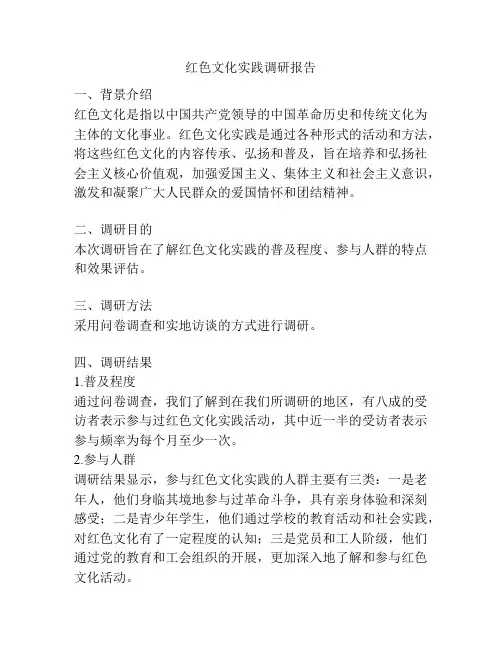 红色文化实践调研报告

一、背景介绍
红色文化是指以中国共产党领导的中国革命历史和传统文化为主体的文化事业。红色文化实践是通过各种形式的活动和方法，将这些红色文化的内容传承、弘扬和普及，旨在培养和弘扬社会主义核心价值观，加强爱国主义、集体主义和社会主义意识，激发和凝聚广大人民群众的爱国情怀和团结精神。

二、调研目的
本次调研旨在了解红色文化实践的普及程度、参与人群的特点和效果评估。

三、调研方法
采用问卷调查和实地访谈的方式进行调研。

四、调研结果
1.普及程度
通过问卷调查，我们了解到在我们所调研的地区，有八成的受访者表示参与过红色文化实践活动，其中近一半的受访者表示参与频率为每个月至少一次。
2.参与人群
调研结果显示，参与红色文化实践的人群主要有三类：一是老年人，他们身临其境地参与过革命斗争，具有亲身体验和深刻感受；二是青少年学生，他们通过学校的教育活动和社会实践，对红色文化有了一定程度的认知；三是党员和工人阶级，他们通过党的教育和工会组织的开展，更加深入地了解和参与红色文化活动。